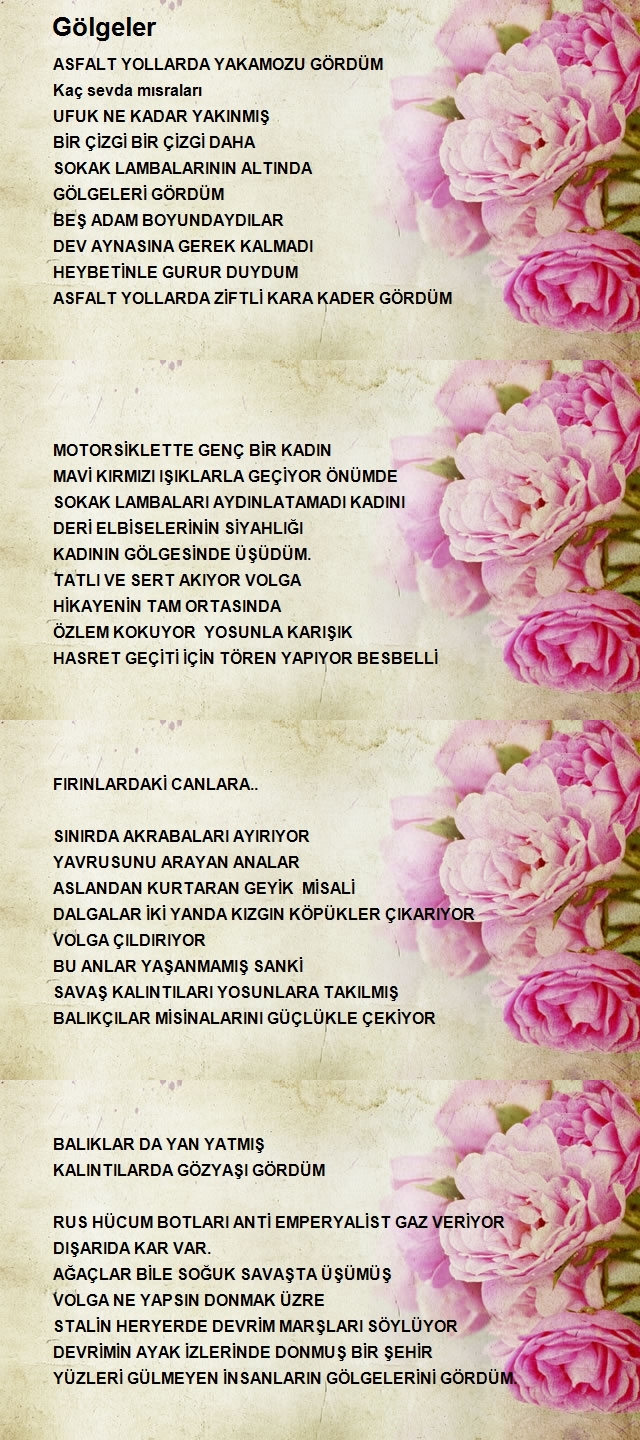 Gölgeler

ASFALT YOLLARDA YAKAMOZU GÖRDÜM
Kaç sevda mısraları
UFUK NE KADAR YAKINMIŞ
BİR ÇİZGİ BİR ÇİZGİ DAHA
SOKAK LAMBALARININ ALTINDA
GÖLGELERİ GÖRDÜM
BEŞ ADAM BOYUNDAYDILAR
DEV AYNASINA GEREK KALMADI
HEYBETİNLE GURUR DUYDUM
ASFALT YOLLARDA ZİFTLİ KARA KADER GÖRDÜM

MOTORSİKLETTE GENÇ BİR KADIN
MAVİ KIRMIZI IŞIKLARLA GEÇİYOR ÖNÜMDE
SOKAK LAMBALARI AYDINLATAMADI KADINI
DERİ ELBİSELERİNİN SİYAHLIĞI
KADININ GÖLGESİNDE ÜŞÜDÜM.
TATLI VE SERT AKIYOR VOLGA
HİKAYENİN TAM ORTASINDA
ÖZLEM KOKUYOR YOSUNLA KARIŞIK
HASRET GEÇİTİ İÇİN TÖREN YAPIYOR BESBELLİ

FIRINLARDAKİ CANLARA..

SINIRDA AKRABALARI AYIRIYOR
YAVRUSUNU ARAYAN ANALAR
ASLANDAN KURTARAN GEYİK MİSALİ
DALGALAR İKİ YANDA KIZGIN KÖPÜKLER ÇIKARIYOR
VOLGA ÇILDIRIYOR
BU ANLAR YAŞANMAMIŞ SANKİ
SAVAŞ KALINTILARI YOSUNLARA TAKILMIŞ
BALIKÇILAR MİSİNALARINI GÜÇLÜKLE ÇEKİYOR

BALIKLAR DA YAN YATMIŞ
KALINTILARDA GÖZYAŞI GÖRDÜM

RUS HÜCUM BOTLARI ANTİ EMPERYALİST GAZ VERİYOR
DIŞARIDA KAR VAR.
AĞAÇLAR BİLE SOĞUK SAVAŞTA ÜŞÜMÜŞ
VOLGA NE YAPSIN DONMAK ÜZRE
STALİN HERYERDE DEVRİM MARŞLARI SÖYLÜYOR
DEVRİMİN AYAK İZLERİNDE DONMUŞ BİR ŞEHİR
YÜZLERİ GÜLMEYEN İNSANLARIN GÖLGELERİNİ GÖRDÜM.